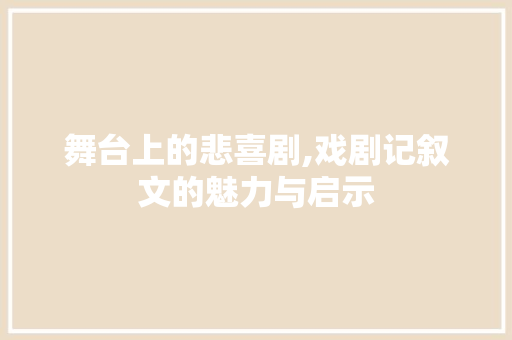 舞台上的悲喜剧,戏剧记叙文的魅力与启示